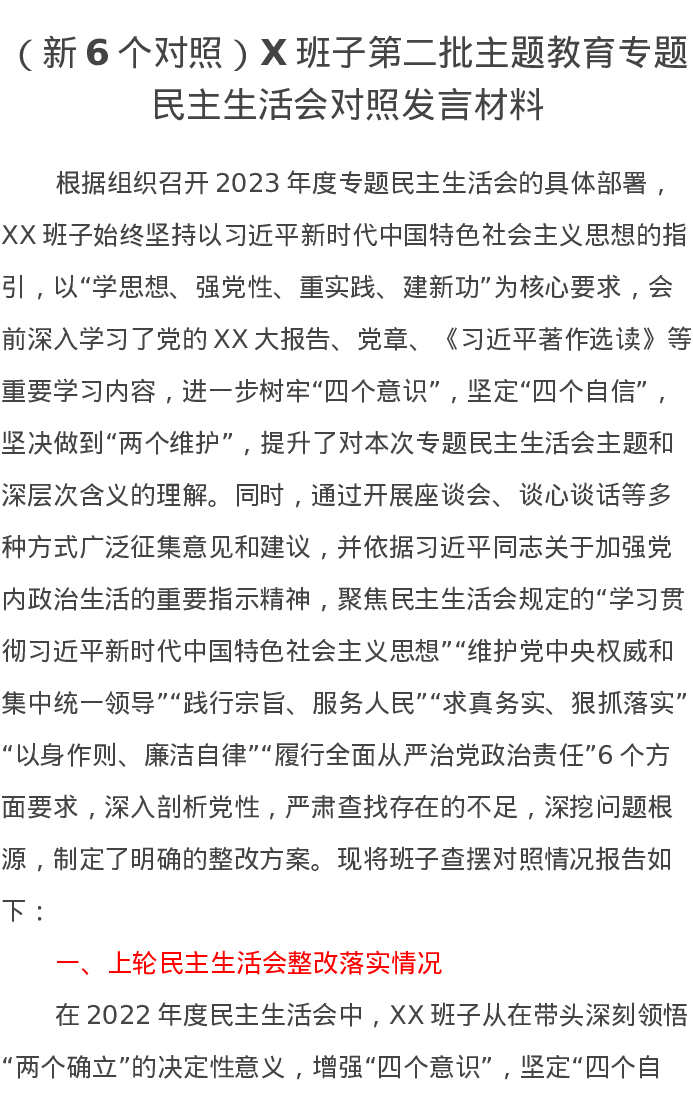 （新 6 个对照）X 班子第二批主题教育专题民主生活会对照发言材料

根据组织召开 2023 年度专题民主生活会的具体部署，XX 班子始终坚持以习近平新时代中国特色社会主义思想的指引，以“学思想、强党性、重实践、建新功”为核心要求，会前深入学习了党的 XX 大报告、党章、《习近平著作选读》等重要学习内容，进一步树牢“四个意识”，坚定“四个自信”，坚决做到“两个维护”，提升了对本次专题民主生活会主题和深层次含义的理解。同时，通过开展座谈会、谈心谈话等多种方式广泛征集意见和建议，并依据习近平同志关于加强党内政治生活的重要指示精神，聚焦民主生活会规定的“学习贯彻习近平新时代中国特色社会主义思想”“维护党中央权威和集中统一领导”“践行宗旨、服务人民”“求真务实、狠抓落实”“以身作则、廉洁自律”“履行全面从严治党政治责任”6 个方面要求，深入剖析党性，严肃查找存在的不足，深挖问题根源，制定了明确的整改方案。现将班子查摆对照情况报告如下：

一、上轮民主生活会整改落实情况

在 2022 年度民主生活会中，XX 班子从在带头深刻领悟“两个确立”的决定性意义，增强“四个意识”，坚定“四个自